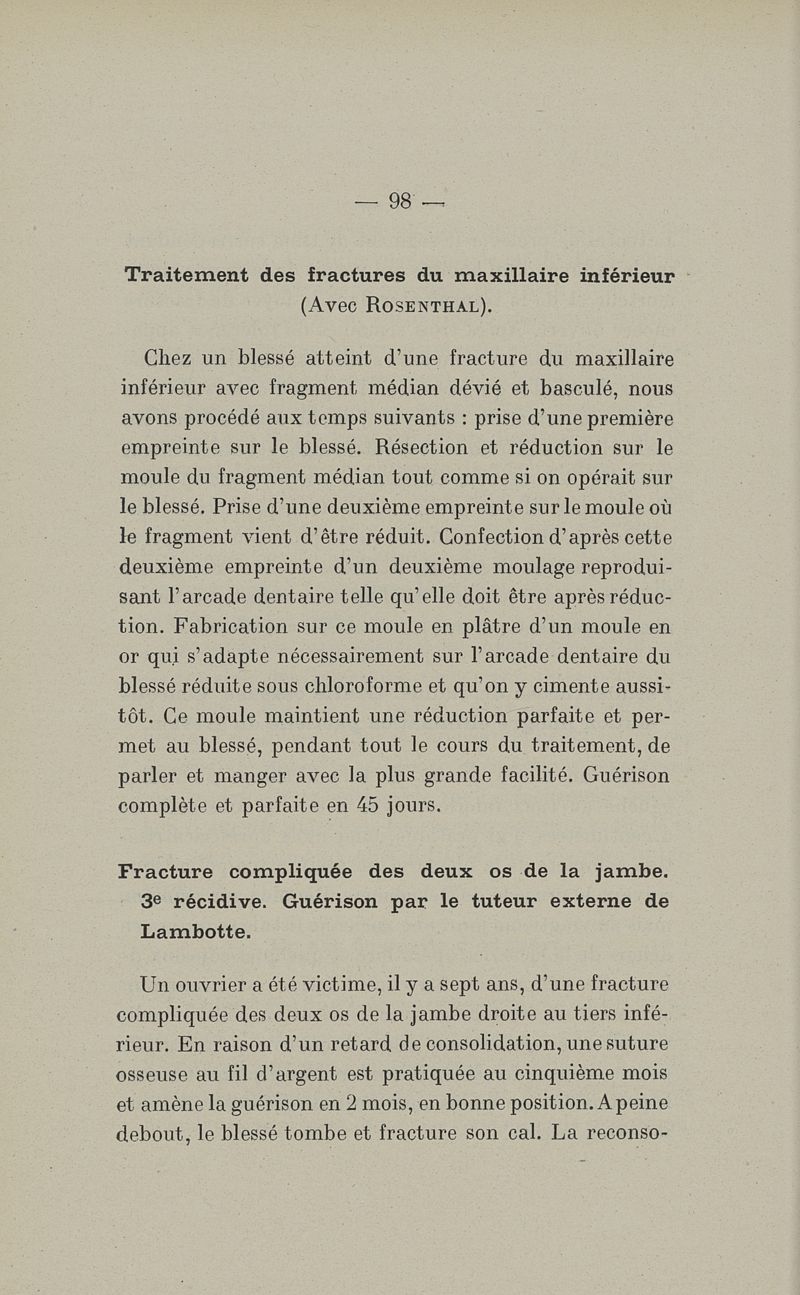 — 98 —

Traitement des fractures du maxillaire inférieur (Avec Rosenthal).

Chez un blessé atteint d'une fracture du maxillaire inférieur avec fragment médian dévié et basculé, nous avons procédé aux temps suivants : prise d'une première empreinte sur le blessé. Résection et réduction sur le moule du fragment médian tout comme si on opérait sur le blessé. Prise d'une deuxième empreinte sur le moule où le fragment vient d'être réduit. Confection d'après cette deuxième empreinte d'un deuxième moulage reproduisant l'arcade dentaire telle qu'elle doit être après réduction. Fabrication sur ce moule en plâtre d'un moule en or qui s'adapte nécessairement sur l'arcade dentaire du blessé réduite sous chloroforme et qu'on y cimente aussitôt. Ce moule maintient une réduction parfaite et permet au blessé, pendant tout le cours du traitement, de parler et manger avec la plus grande facilité. Guérison complète et parfaite en 45 jours.

Fracture compliquée des deux os de la jambe. 3e récidive. Guérison par le tuteur externe de Lambotte.

Un ouvrier a été victime, il y a sept ans, d'une fracture compliquée des deux os de la jambe droite au tiers inférieur. En raison d'un retard de consolidation, une suture osseuse au fil d'argent est pratiquée au cinquième mois et amène la guérison en 2 mois, en bonne position. A peine debout, le blessé tombe et fracture son cal. La reconso-